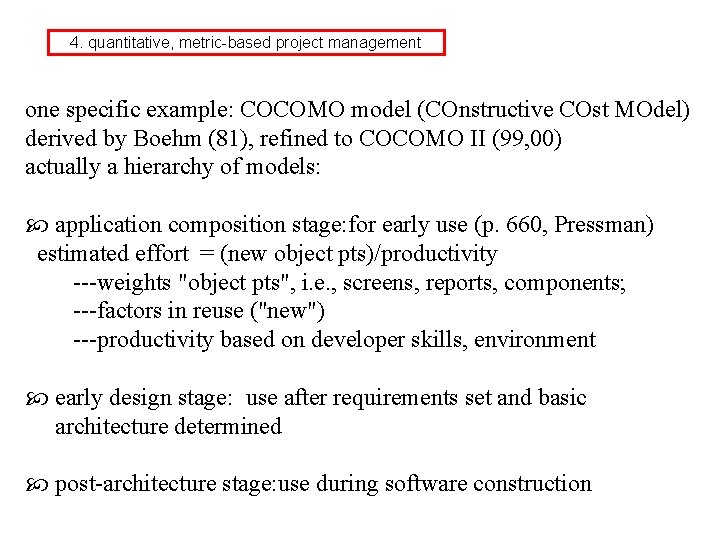 4. quantitative, metric-based project management

one specific example: COCOMO model (COnstructive COst MOdel)
derived by Boehm (81), refined to COCOMO II (99,00)
actually a hierarchy of models:

application composition stage:for early use (p. 660, Pressman)
estimated effort = (new object pts)/productivity
---weights "object pts", i.e., screens, reports, components;
---factors in reuse ("new")
---productivity based on developer skills, environment

early design stage: use after requirements set and basic architecture determined

post-architecture stage:use during software construction